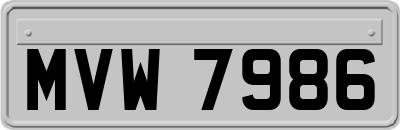 MVW 7986